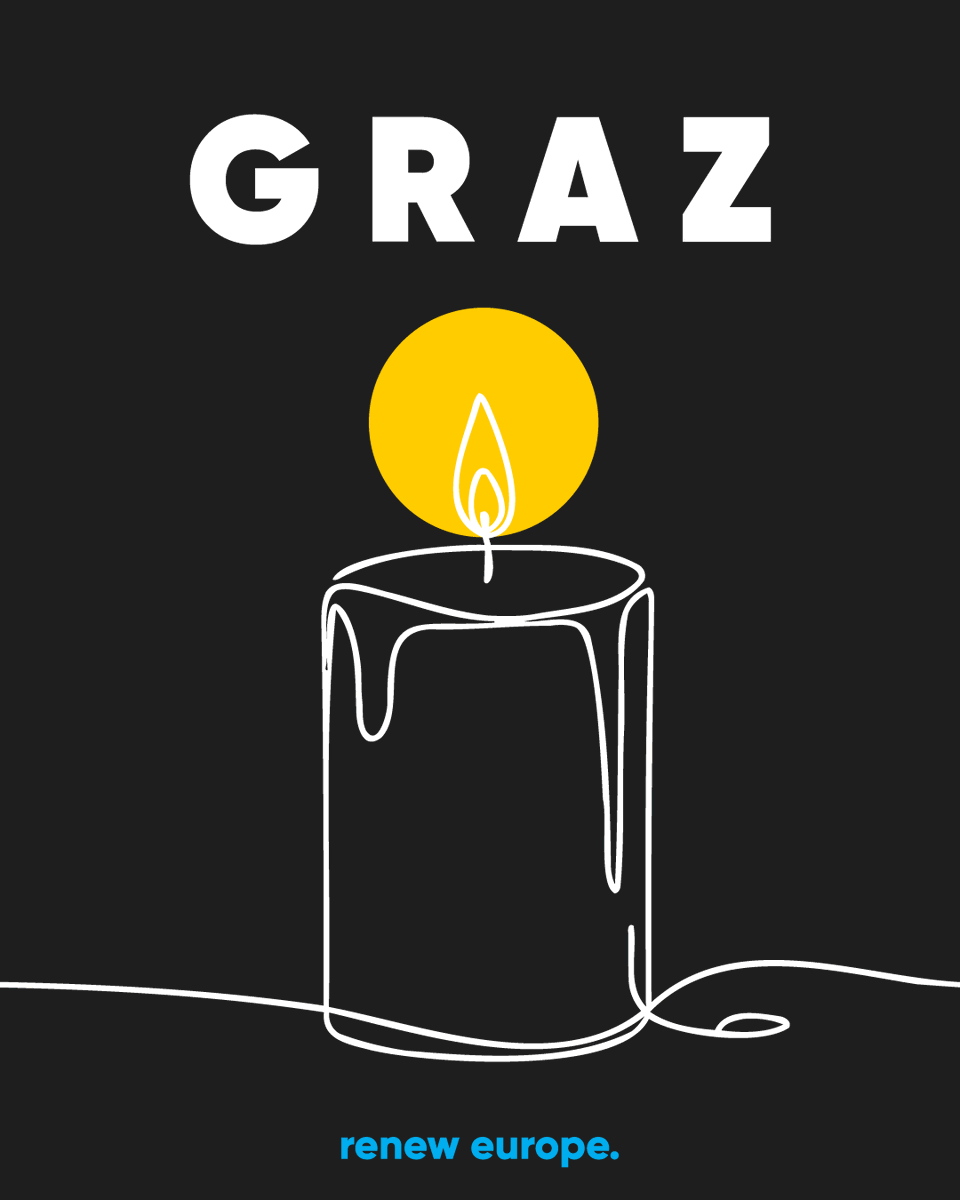 GRAZ

renew europe.